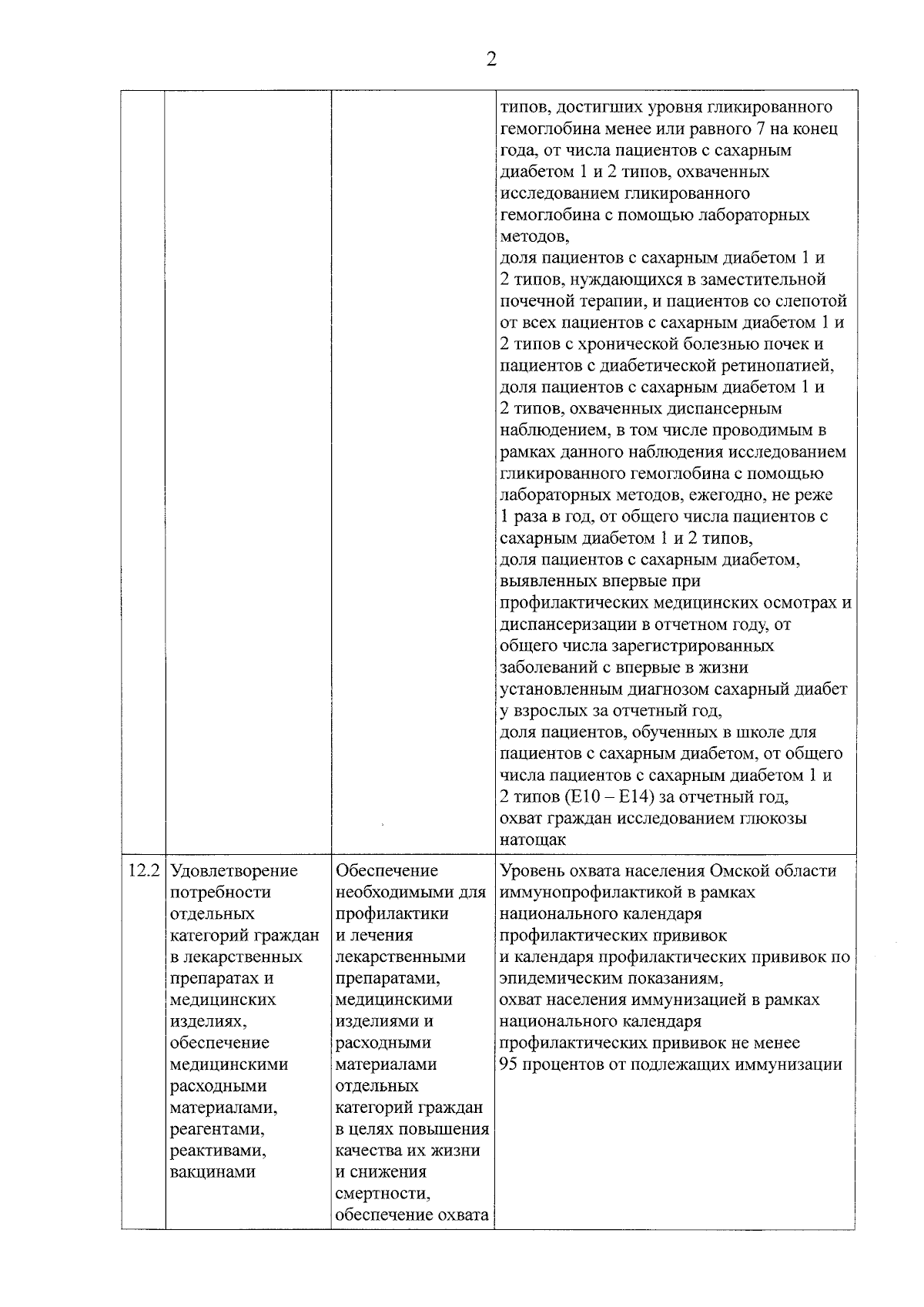 2

| | | | |
|---|---|---|---|
| | | | типов, достигших уровня гликированного гемоглобина менее или равного 7 на конец года, от числа пациентов с сахарным диабетом 1 и 2 типов, охваченных исследованием гликированного гемоглобина с помощью лабораторных методов, доля пациентов с сахарным диабетом 1 и 2 типов, нуждающихся в заместительной почечной терапии, и пациентов со слепотой от всех пациентов с сахарным диабетом 1 и 2 типов с хронической болезнью почек и пациентов с диабетической ретинопатией, доля пациентов с сахарным диабетом 1 и 2 типов, охваченных диспансерным наблюдением, в том числе проводимым в рамках данного наблюдения исследованием гликированного гемоглобина с помощью лабораторных методов, ежегодно, не реже 1 раза в год, от общего числа пациентов с сахарным диабетом 1 и 2 типов, доля пациентов с сахарным диабетом, выявленных впервые при профилактических медицинских осмотрах и диспансеризации в отчетном году, от общего числа зарегистрированных заболеваний с впервые в жизни установленным диагнозом сахарный диабет у взрослых за отчетный год, доля пациентов, обученных в школе для пациентов с сахарным диабетом, от общего числа пациентов с сахарным диабетом 1 и 2 типов (E10 – E14) за отчетный год, охват граждан исследованием глюкозы натощак |
| 12.2 | Удовлетворение потребности отдельных категорий граждан в лекарственных препаратах и медицинских изделиях, обеспечение медицинскими расходными материалами, реагентами, реактивами, вакцинами | Обеспечение необходимыми для профилактики и лечения лекарственными препаратами, медицинскими изделиями и расходными материалами отдельных категорий граждан в целях повышения качества их жизни и снижения смертности, обеспечение охвата | Уровень охвата населения Омской области иммунопрофилактикой в рамках национального календаря профилактических прививок и календаря профилактических прививок по эпидемическим показаниям, охват населения иммунизацией в рамках национального календаря профилактических прививок не менее 95 процентов от подлежащих иммунизации |